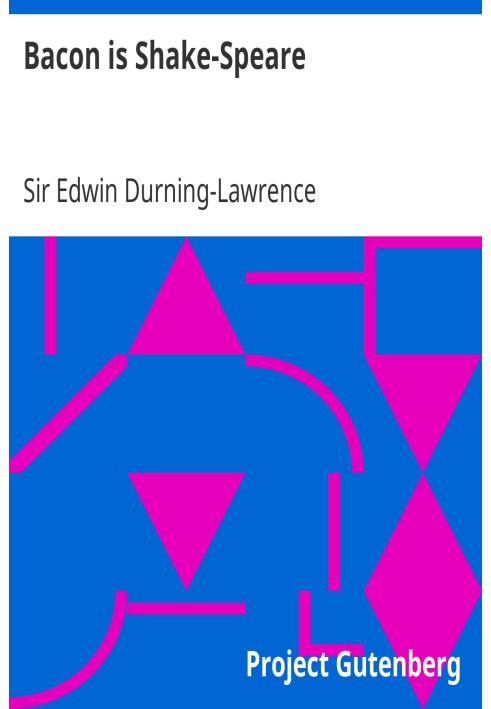 Bacon is Shake-Speare

Sir Edwin Durning-Lawrence

Project Gutenberg